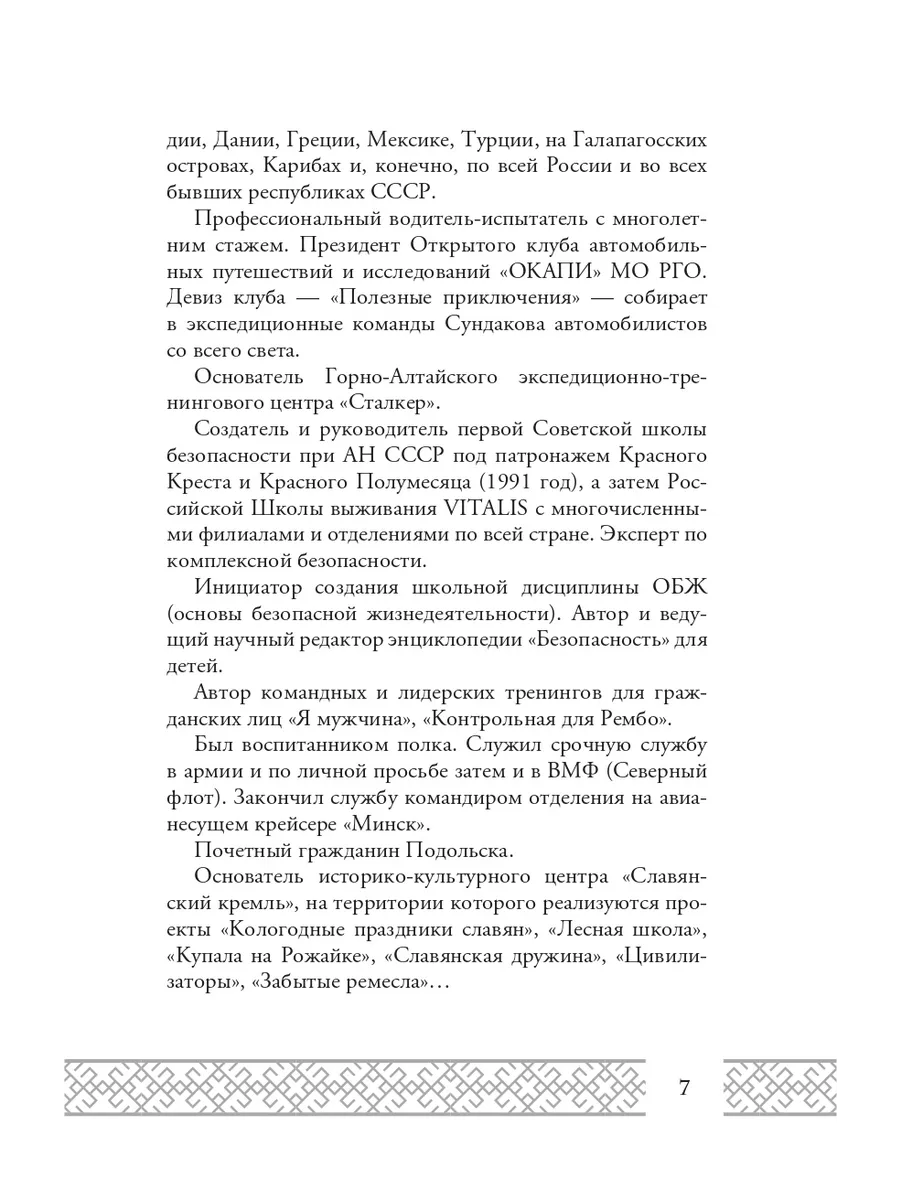 дии, Дании, Греции, Мексике, Турции, на Галапагосских островах, Карибах и, конечно, по всей России и во всех бывших республиках СССР.

Профессиональный водитель-испытатель с многолетним стажем. Президент Открытого клуба автомобильных путешествий и исследований «ОКАПИ» МО РГО. Девиз клуба — «Полезные приключения» — собирает в экспедиционные команды Сундакова автомобилистов со всего света.

Основатель Горно-Алтайского экспедиционно-тренингового центра «Сталкер».

Создатель и руководитель первой Советской школы безопасности при АН СССР под патронажем Красного Креста и Красного Полумесяца (1991 год), а затем Российской Школы выживания VITALIS с многочисленными филиалами и отделениями по всей стране. Эксперт по комплексной безопасности.

Инициатор создания школьной дисциплины ОБЖ (основы безопасной жизнедеятельности). Автор и ведущий научный редактор энциклопедии «Безопасность» для детей.

Автор командных и лидерских тренингов для гражданских лиц «Я мужчина», «Контрольная для Рембо».

Был воспитанником полка. Служил срочную службу в армии и по личной просьбе затем и в ВМФ (Северный флот). Закончил службу командиром отделения на авианесущем крейсере «Минск».

Почетный гражданин Подольска.

Основатель историко-культурного центра «Славянский кремль», на территории которого реализуются проекты «Кологодные праздники славян», «Лесная школа», «Купала на Рожайке», «Славянская дружина», «Цивилизаторы», «Забытые ремесла»…

7